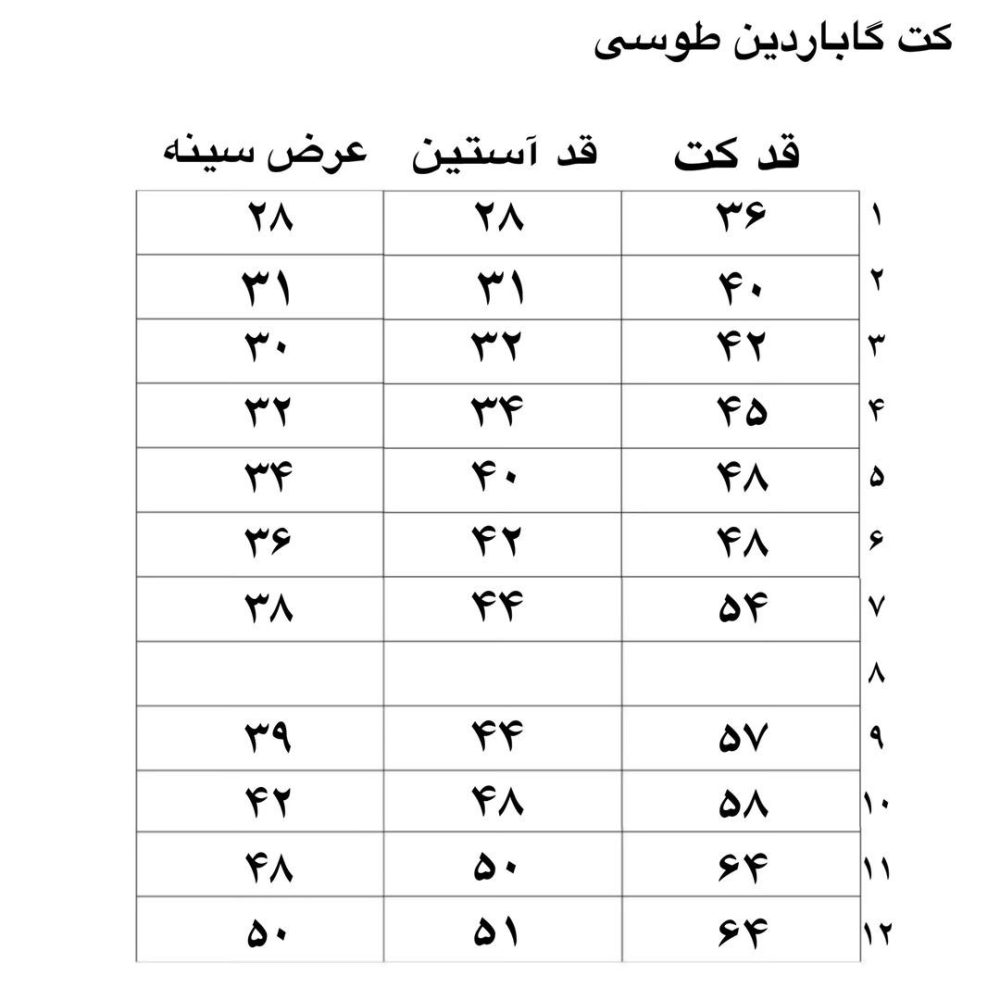 کت گاباردین طوسی

| | قد کت | قد آستین | عرض سینه |
|---|---|---|---|
| ۱ | ۳۶ | ۲۸ | ۲۸ |
| ۲ | ۴۰ | ۳۱ | ۳۱ |
| ۳ | ۴۲ | ۳۲ | ۳۰ |
| ۴ | ۴۵ | ۳۴ | ۳۲ |
| ۵ | ۴۸ | ۴۰ | ۳۴ |
| ۶ | ۴۸ | ۴۲ | ۳۶ |
| ۷ | ۵۴ | ۴۴ | ۳۸ |
| ۸ | | | |
| ۹ | ۵۷ | ۴۴ | ۳۹ |
| ۱۰ | ۵۸ | ۴۸ | ۴۲ |
| ۱۱ | ۶۴ | ۵۰ | ۴۸ |
| ۱۲ | ۶۴ | ۵۱ | ۵۰ |